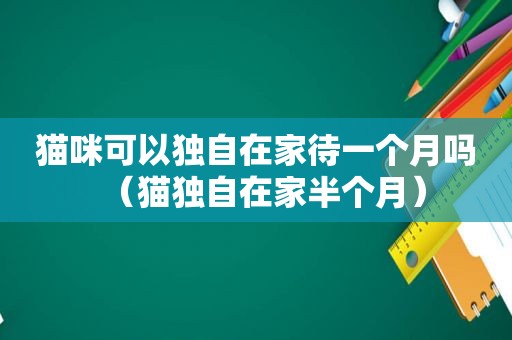 猫咪可以独自在家待一个月吗（猫独自在家半个月）